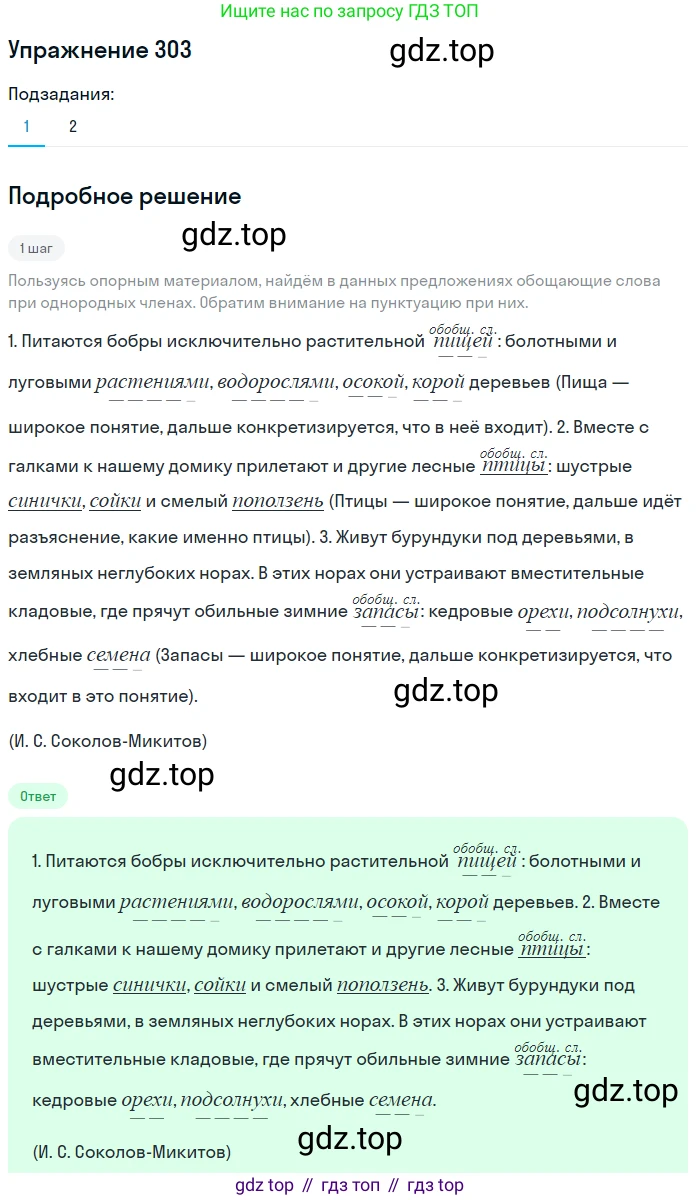 Ищите нас по запросу ГДЗ ТОП

Упражнение 303

gdz.top

Подзадания:

1 2

Подробное решение

gdz.top

1 шаг

Пользуясь опорным материалом, найдём в данных предложениях обощающие слова при однородных членах. Обратим внимание на пунктуацию при них.

1. Питаются бобры исключительно растительной обобщ. сл. пищей: болотными и луговыми растениями, водорослями, осокой, корой деревьев (Пища — широкое понятие, дальше конкретизируется, что в неё входит). 2. Вместе с галками к нашему домику прилетают и другие лесные обобщ. сл. птицы: шустрые синички, сойки и смелый поползень (Птицы — широкое понятие, дальше идёт разъяснение, какие именно птицы). 3. Живут бурундуки под деревьями, в земляных неглубоких норах. В этих норах они устраивают вместительные кладовые, где прячут обильные зимние обобщ. сл. запасы: кедровые орехи, подсолнухи, хлебные семена (Запасы — широкое понятие, дальше конкретизируется, что входит в это понятие).

gdz.top

(И. С. Соколов-Микитов)

gdz.top

Ответ

1. Питаются бобры исключительно растительной обобщ. сл. пищей: болотными и луговыми растениями, водорослями, осокой, корой деревьев. 2. Вместе с галками к нашему домику прилетают и другие лесные обобщ. сл. птицы: шустрые синички, сойки и смелый поползень. 3. Живут бурундуки под деревьями, в земляных неглубоких норах. В этих норах они устраивают вместительные кладовые, где прячут обильные зимние обобщ. сл. запасы: кедровые орехи, подсолнухи, хлебные семена.

gdz.top

(И. С. Соколов-Микитов)

gdz.top

gdz top // гдз топ // гдз top